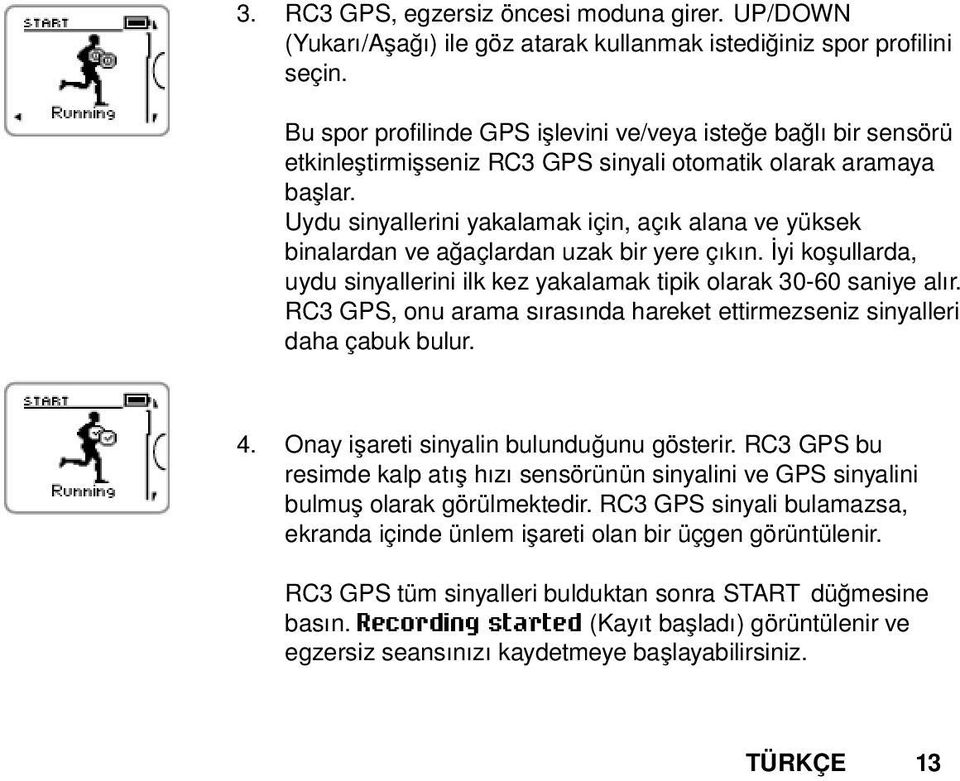 START

Running

3. RC3 GPS, egzersiz öncesi moduna girer. UP/DOWN (Yukarı/Aşağı) ile göz atarak kullanmak istediğiniz spor profilini seçin.

Bu spor profilinde GPS işlevini ve/veya isteğe bağlı bir sensörü etkinleştirmişseniz RC3 GPS sinyali otomatik olarak aramaya başlar.
Uydu sinyallerini yakalamak için, açık alana ve yüksek binalardan ve ağaçlardan uzak bir yere çıkın. İyi koşullarda, uydu sinyallerini ilk kez yakalamak tipik olarak 30-60 saniye alır. RC3 GPS, onu arama sırasında hareket ettirmezseniz sinyalleri daha çabuk bulur.

START

Running

4. Onay işareti sinyalin bulunduğunu gösterir. RC3 GPS bu resimde kalp atış hızı sensörünün sinyalini ve GPS sinyalini bulmuş olarak görülmektedir. RC3 GPS sinyali bulamazsa, ekranda içinde ünlem işareti olan bir üçgen görüntülenir.

RC3 GPS tüm sinyalleri bulduktan sonra START düğmesine basın. Recording started (Kayıt başladı) görüntülenir ve egzersiz seansınızı kaydetmeye başlayabilirsiniz.

TÜRKÇE 13